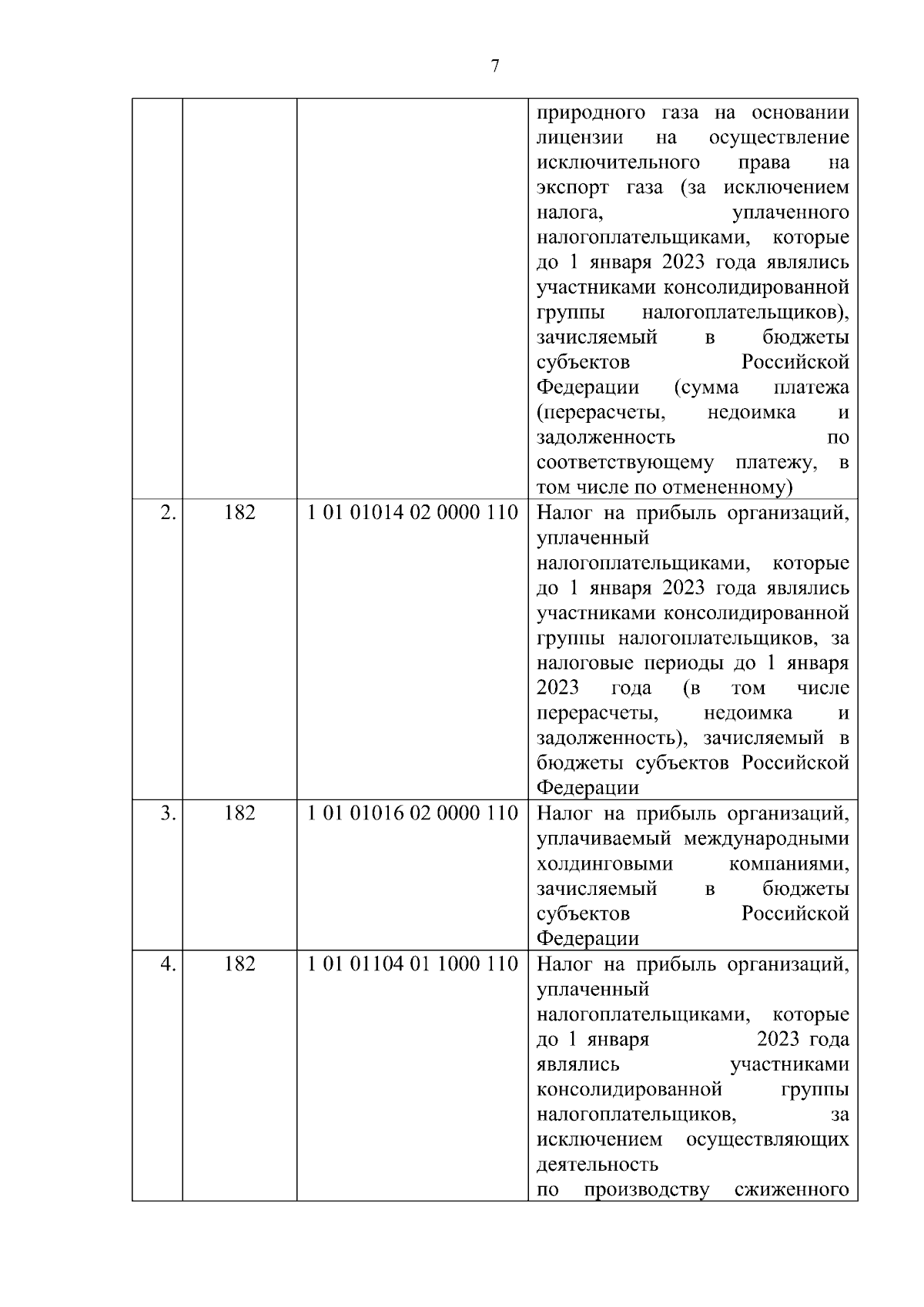 7

|  |  |  |  |
|---|---|---|---|
|  |  |  | природного газа на основании лицензии на осуществление исключительного права на экспорт газа (за исключением налога, уплаченного налогоплательщиками, которые до 1 января 2023 года являлись участниками консолидированной группы налогоплательщиков), зачисляемый в бюджеты субъектов Российской Федерации (сумма платежа (перерасчеты, недоимка и задолженность по соответствующему платежу, в том числе по отмененному) |
| 2. | 182 | 1 01 01014 02 0000 110 | Налог на прибыль организаций, уплаченный налогоплательщиками, которые до 1 января 2023 года являлись участниками консолидированной группы налогоплательщиков, за налоговые периоды до 1 января 2023 года (в том числе перерасчеты, недоимка и задолженность), зачисляемый в бюджеты субъектов Российской Федерации |
| 3. | 182 | 1 01 01016 02 0000 110 | Налог на прибыль организаций, уплачиваемый международными холдинговыми компаниями, зачисляемый в бюджеты субъектов Российской Федерации |
| 4. | 182 | 1 01 01104 01 1000 110 | Налог на прибыль организаций, уплаченный налогоплательщиками, которые до 1 января 2023 года являлись участниками консолидированной группы налогоплательщиков, за исключением осуществляющих деятельность по производству сжиженного |